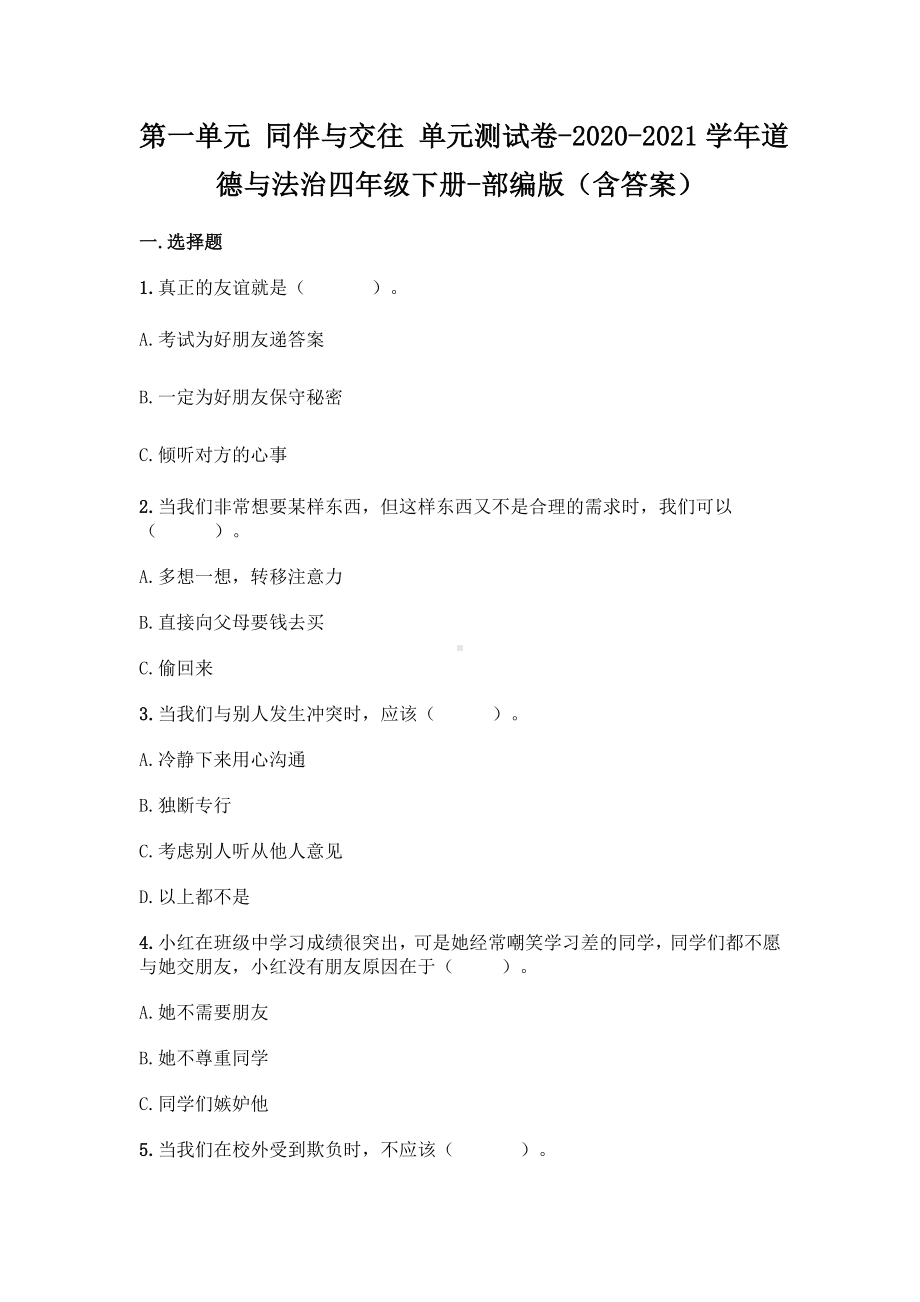 第一单元 同伴与交往 单元测试卷-2020-2021学年道德与法治四年级下册-部编版（含答案）

一.选择题

1.真正的友谊就是（　　）。

A.考试为好朋友递答案

B.一定为好朋友保守秘密

C.倾听对方的心事

2.当我们非常想要某样东西，但这样东西又不是合理的需求时，我们可以（　　）。

A.多想一想，转移注意力

B.直接向父母要钱去买

C.偷回来

3.当我们与别人发生冲突时，应该（　　）。

A.冷静下来用心沟通

B.独断专行

C.考虑别人听从他人意见

D.以上都不是

4.小红在班级中学习成绩很突出，可是她经常嘲笑学习差的同学，同学们都不愿与她交朋友，小红没有朋友原因在于（　　）。

A.她不需要朋友

B.她不尊重同学

C.同学们嫉妒他

5.当我们在校外受到欺负时，不应该（　　）。